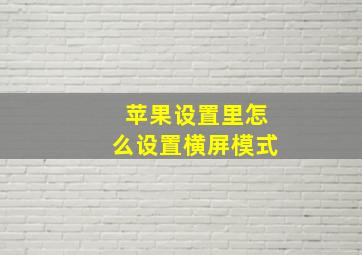 苹果设置里怎么设置横屏模式